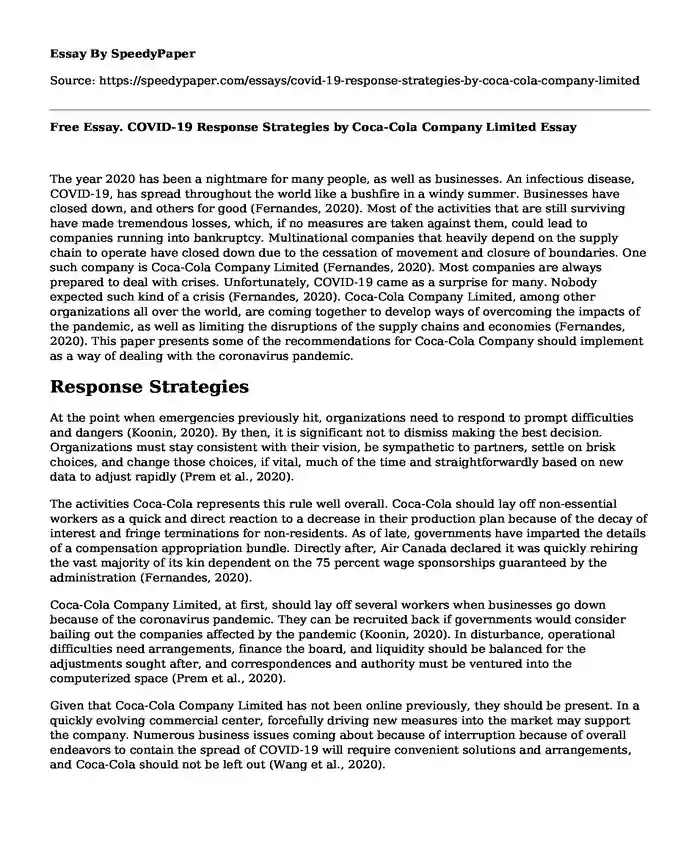 Essay By SpeedyPaper

Source: https://speedypaper.com/essays/covid-19-response-strategies-by-coca-cola-company-limited

Free Essay. COVID-19 Response Strategies by Coca-Cola Company Limited Essay

The year 2020 has been a nightmare for many people, as well as businesses. An infectious disease, COVID-19, has spread throughout the world like a bushfire in a windy summer. Businesses have closed down, and others for good (Fernandes, 2020). Most of the activities that are still surviving have made tremendous losses, which, if no measures are taken against them, could lead to companies running into bankruptcy. Multinational companies that heavily depend on the supply chain to operate have closed down due to the cessation of movement and closure of boundaries. One such company is Coca-Cola Company Limited (Fernandes, 2020). Most companies are always prepared to deal with crises. Unfortunately, COVID-19 came as a surprise for many. Nobody expected such kind of a crisis (Fernandes, 2020). Coca-Cola Company Limited, among other organizations all over the world, are coming together to develop ways of overcoming the impacts of the pandemic, as well as limiting the disruptions of the supply chains and economies (Fernandes, 2020). This paper presents some of the recommendations for Coca-Cola Company should implement as a way of dealing with the coronavirus pandemic.

Response Strategies

At the point when emergencies previously hit, organizations need to respond to prompt difficulties and dangers (Koonin, 2020). By then, it is significant not to dismiss making the best decision. Organizations must stay consistent with their vision, be sympathetic to partners, settle on brisk choices, and change those choices, if vital, much of the time and straightforwardly based on new data to adjust rapidly (Prem et al., 2020).

The activities Coca-Cola represents this rule well overall. Coca-Cola should lay off non-essential workers as a quick and direct reaction to a decrease in their production plan because of the decay of interest and fringe terminations for non-residents. As of late, governments have imparted the details of a compensation appropriation bundle. Directly after, Air Canada declared it was quickly rehiring the vast majority of its kin dependent on the 75 percent wage sponsorships guaranteed by the administration (Fernandes, 2020).

Coca-Cola Company Limited, at first, should lay off several workers when businesses go down because of the coronavirus pandemic. They can be recruited back if governments would consider bailing out the companies affected by the pandemic (Koonin, 2020). In disturbance, operational difficulties need arrangements, finance the board, and liquidity should be balanced for the adjustments sought after, and correspondences and authority must be ventured into the computerized space (Prem et al., 2020).

Given that Coca-Cola Company Limited has not been online previously, they should be present. In a quickly evolving commercial center, forcefully driving new measures into the market may support the company. Numerous business issues coming about because of interruption because of overall endeavors to contain the spread of COVID-19 will require convenient solutions and arrangements, and Coca-Cola should not be left out (Wang et al., 2020).